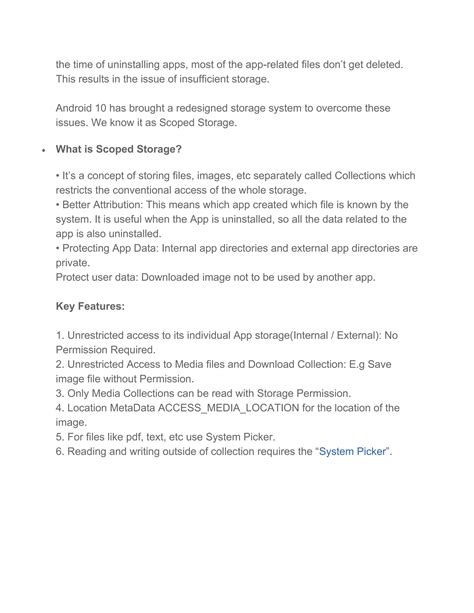 the time of uninstalling apps, most of the app-related files don't get deleted. This results in the issue of insufficient storage.

Android 10 has brought a redesigned storage system to overcome these issues. We know it as Scoped Storage.

• What is Scoped Storage?

• It's a concept of storing files, images, etc separately called Collections which restricts the conventional access of the whole storage.
• Better Attribution: This means which app created which file is known by the system. It is useful when the App is uninstalled, so all the data related to the app is also uninstalled.
• Protecting App Data: Internal app directories and external app directories are private.
Protect user data: Downloaded image not to be used by another app.

Key Features:

1. Unrestricted access to its individual App storage(Internal / External): No Permission Required.
2. Unrestricted Access to Media files and Download Collection: E.g Save image file without Permission.
3. Only Media Collections can be read with Storage Permission.
4. Location MetaData ACCESS_MEDIA_LOCATION for the location of the image.
5. For files like pdf, text, etc use System Picker.
6. Reading and writing outside of collection requires the "System Picker".